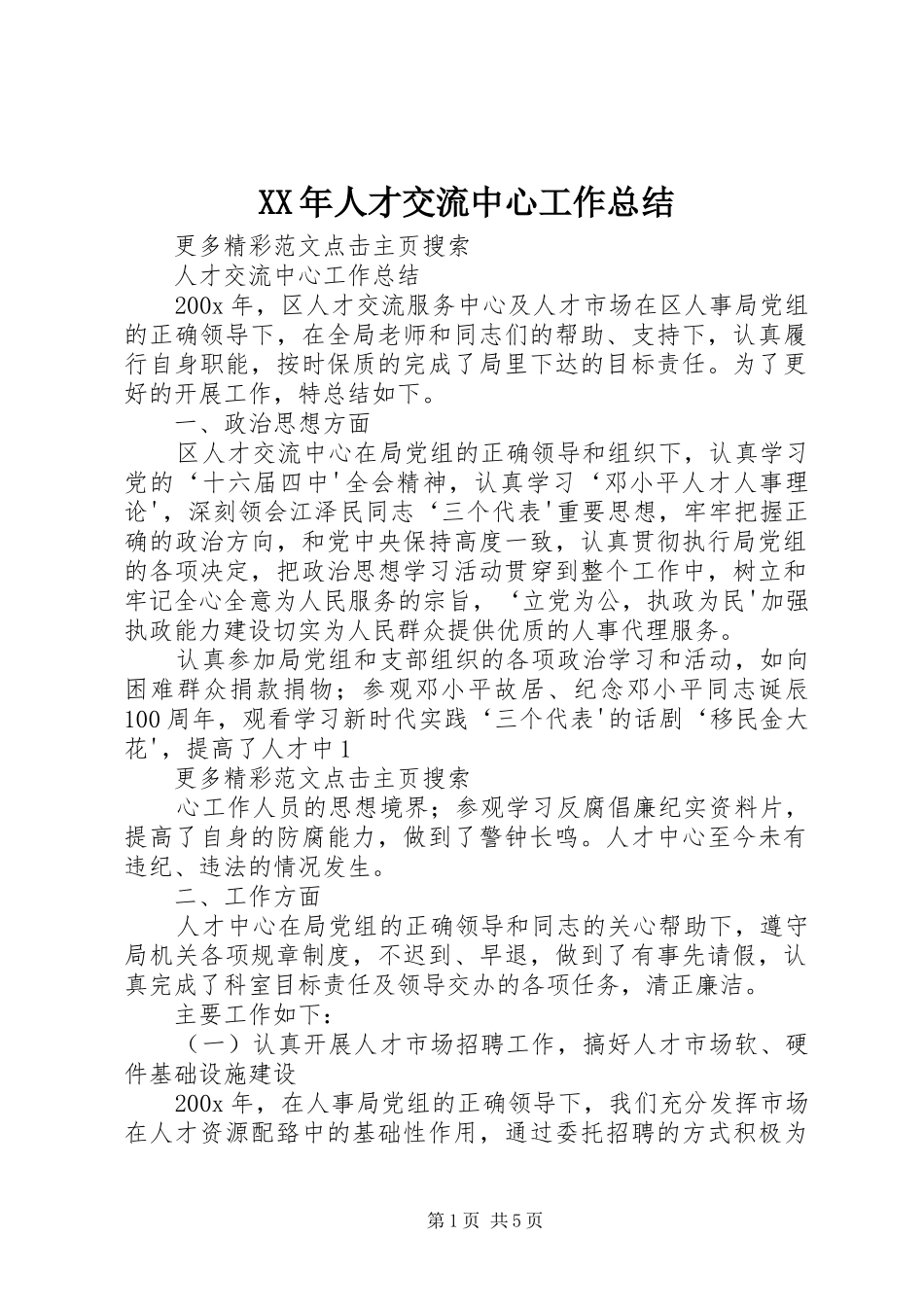 XX年人才交流中心工作总结

更多精彩范文点击主页搜索

人才交流中心工作总结

200x年，区人才交流服务中心及人才市场在区人事局党组的正确领导下，在全局老师和同志们的帮助、支持下，认真履行自身职能，按时保质的完成了局里下达的目标责任。为了更好的开展工作，特总结如下。

一、政治思想方面

区人才交流中心在局党组的正确领导和组织下，认真学习党的‘十六届四中'全会精神，认真学习‘邓小平人才人事理论'，深刻领会江泽民同志‘三个代表'重要思想，牢牢把握正确的政治方向，和党中央保持高度一致，认真贯彻执行局党组的各项决定，把政治思想学习活动贯穿到整个工作中，树立和牢记全心全意为人民服务的宗旨，‘立党为公，执政为民'加强执政能力建设切实为人民群众提供优质的人事代理服务。

认真参加局党组和支部组织的各项政治学习和活动，如向困难群众捐款捐物；参观邓小平故居、纪念邓小平同志诞辰100周年，观看学习新时代实践‘三个代表'的话剧‘移民金大花'，提高了人才中1

更多精彩范文点击主页搜索

心工作人员的思想境界；参观学习反腐倡廉纪实资料片，提高了自身的防腐能力，做到了警钟长鸣。人才中心至今未有违纪、违法的情况发生。

二、工作方面

人才中心在局党组的正确领导和同志的关心帮助下，遵守局机关各项规章制度，不迟到、早退，做到了有事先请假，认真完成了科室目标责任及领导交办的各项任务，清正廉洁。

主要工作如下：

（一）认真开展人才市场招聘工作，搞好人才市场软、硬件基础设施建设

200x年，在人事局党组的正确领导下，我们充分发挥市场在人才资源配臵中的基础性作用，通过委托招聘的方式积极为

第1页 共5页